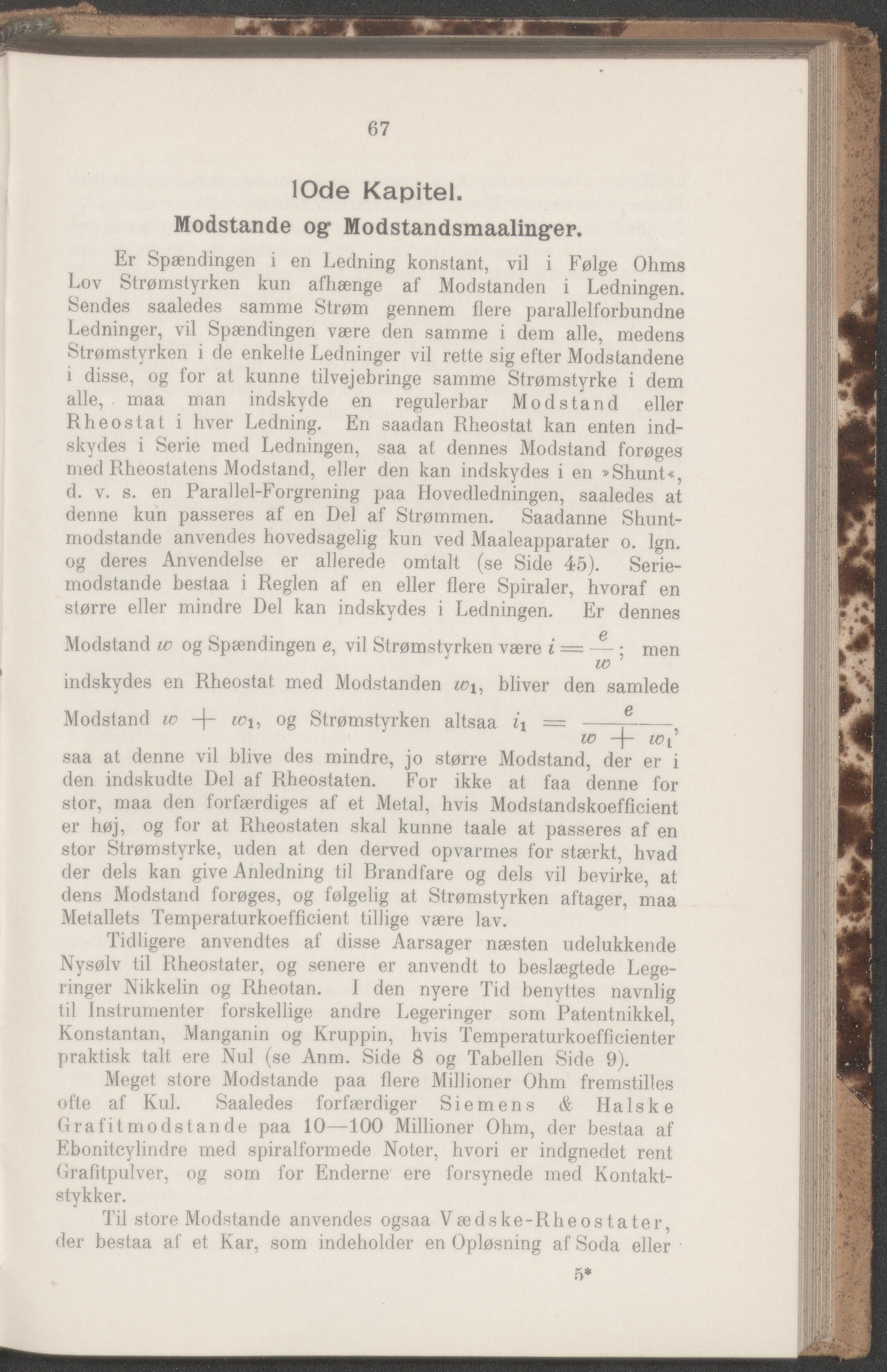 67

10de Kapitel.

Modstande og Modstandsmaalinger.

Er Spændingen i en Ledning konstant, vil i Følge Ohms Lov Strømstyrken kun afhænge af Modstanden i Ledningen. Sendes saaledes samme Strøm gennem flere parallelforbundne Ledninger, vil Spændingen være den samme i dem alle, medens Strømstyrken i de enkelte Ledninger vil rette sig efter Modstandene i disse, og for at kunne tilvejebringe samme Strømstyrke i dem alle, maa man indskyde en regulerbar Modstand eller Rheostat i hver Ledning. En saadan Rheostat kan enten indskydes i Serie med Ledningen, saa at dennes Modstand forøges med Rheostatens Modstand, eller den kan indskydes i en »Shunt«, d. v. s. en Parallel-Forgrening paa Hovedledningen, saaledes at denne kun passeres af en Del af Strømmen. Saadanne Shuntmodstande anvendes hovedsagelig kun ved Maaleapparater o. lgn. og deres Anvendelse er allerede omtalt (se Side 45). Seriemodstande bestaa i Reglen af en eller flere Spiraler, hvoraf en større eller mindre Del kan indskydes i Ledningen. Er dennes Modstand $w$ og Spændingen $e$, vil Strømstyrken være $i = \frac{e}{w}$; men indskydes en Rheostat med Modstanden $w_1$, bliver den samlede Modstand $w + w_1$, og Strømstyrken altsaa $i_1 = \frac{e}{w + w_1}$, saa at denne vil blive des mindre, jo større Modstand, der er i den indskudte Del af Rheostaten. For ikke at faa denne for stor, maa den forfærdiges af et Metal, hvis Modstandskoefficient er høj, og for at Rheostaten skal kunne taale at passeres af en stor Strømstyrke, uden at den derved opvarmes for stærkt, hvad der dels kan give Anledning til Brandfare og dels vil bevirke, at dens Modstand forøges, og følgelig at Strømstyrken aftager, maa Metallets Temperaturkoefficient tillige være lav.

Tidligere anvendtes af disse Aarsager næsten udelukkende Nysølv til Rheostater, og senere er anvendt to beslægtede Legeringer Nikkelin og Rheotan. I den nyere Tid benyttes navnlig til Instrumenter forskellige andre Legeringer som Patentnikkel, Konstantan, Manganin og Kruppin, hvis Temperaturkoefficienter praktisk talt ere Nul (se Anm. Side 8 og Tabellen Side 9).

Meget store Modstande paa flere Millioner Ohm fremstilles ofte af Kul. Saaledes forfærdiger Siemens & Halske Grafitmodstande paa 10—100 Millioner Ohm, der bestaa af Ebonitcylindre med spiralformede Noter, hvori er indgnedet rent Grafitpulver, og som for Enderne ere forsynede med Kontaktstykker.

Til store Modstande anvendes ogsaa Vædske-Rheostater, der bestaa af et Kar, som indeholder en Opløsning af Soda eller

5*